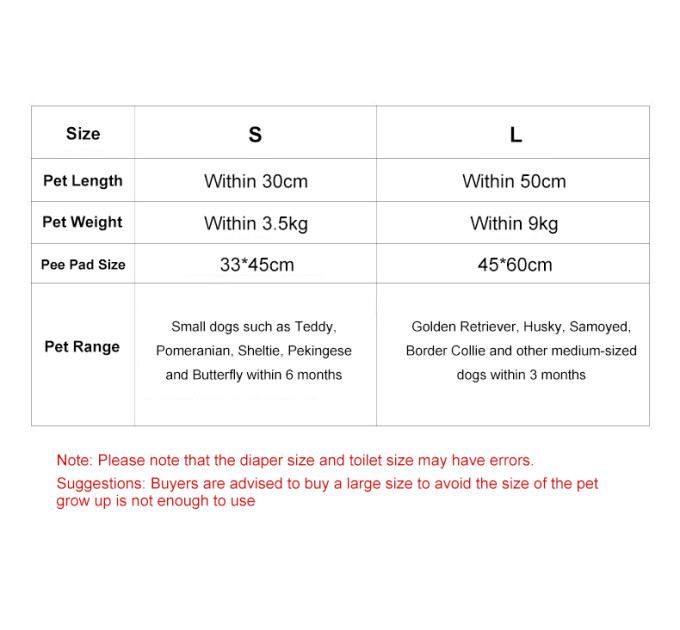 | Size | S | L |
|---|---|---|
| Pet Length | Within 30cm | Within 50cm |
| Pet Weight | Within 3.5kg | Within 9kg |
| Pee Pad Size | 33*45cm | 45*60cm |
| Pet Range | Small dogs such as Teddy, Pomeranian, Sheltie, Pekingese and Butterfly within 6 months | Golden Retriever, Husky, Samoyed, Border Collie and other medium-sized dogs within 3 months |

Note: Please note that the diaper size and toilet size may have errors.
Suggestions: Buyers are advised to buy a large size to avoid the size of the pet grow up is not enough to use